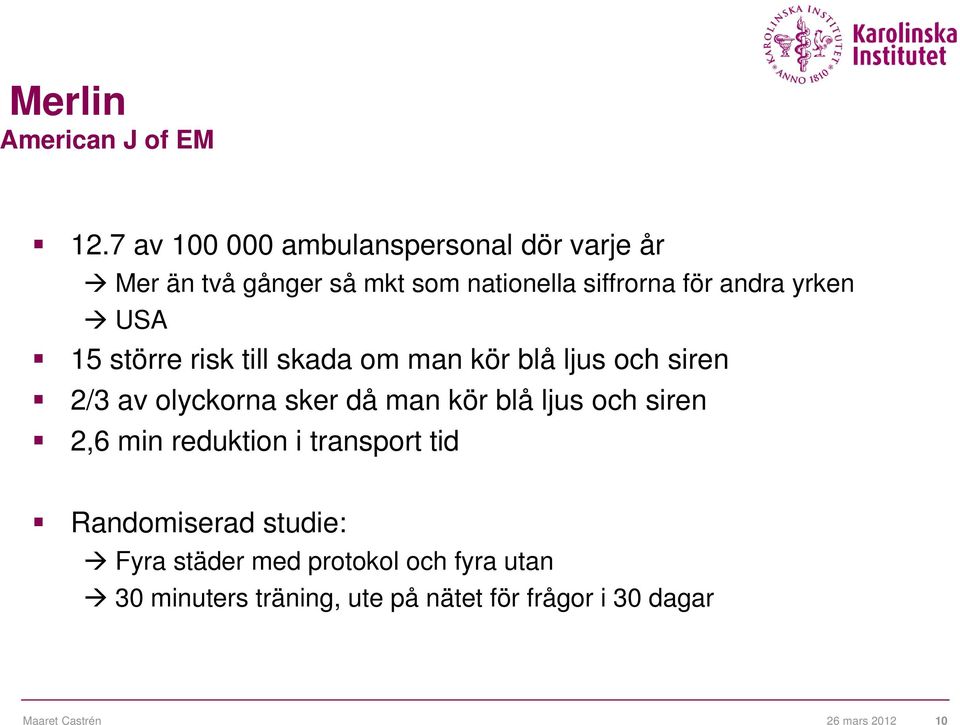 KAROLINSKA INSTITUTET ANNO 1810
Karolinska Institutet

Merlin
American J of EM

▪ 12.7 av 100 000 ambulanspersonal dör varje år
→ Mer än två gånger så mkt som nationella siffrorna för andra yrken
→ USA
▪ 15 större risk till skada om man kör blå ljus och siren
▪ 2/3 av olyckorna sker då man kör blå ljus och siren
▪ 2,6 min reduktion i transport tid

▪ Randomiserad studie:
→ Fyra städer med protokol och fyra utan
→ 30 minuters träning, ute på nätet för frågor i 30 dagar

Maaret Castrén
26 mars 2012
10